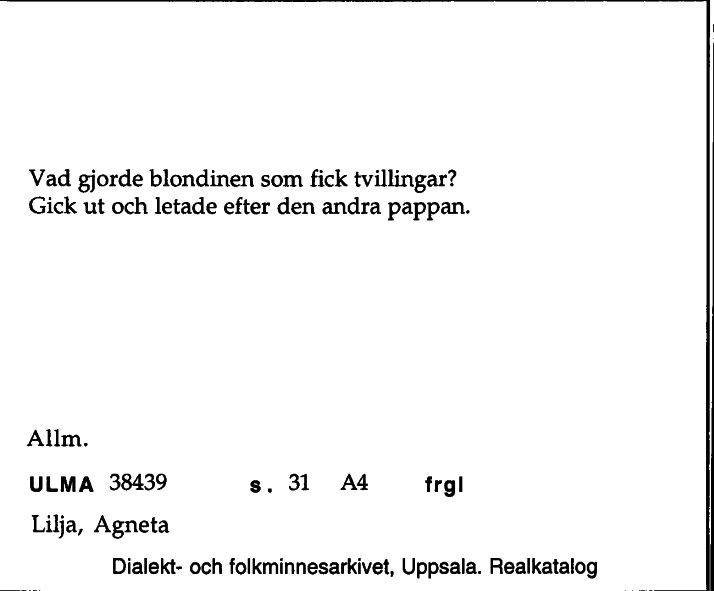 Vad gjorde blondinen som fick tvillingar?
Gick ut och letade efter den andra pappan.

Allm.

ULMA 38439 s. 31 A4 frgl

Lilja, Agneta

Dialekt- och folkminnesarkivet, Uppsala. Realkatalog